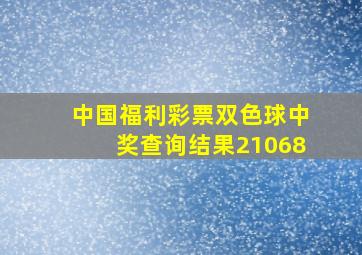 中国福利彩票双色球中奖查询结果21068